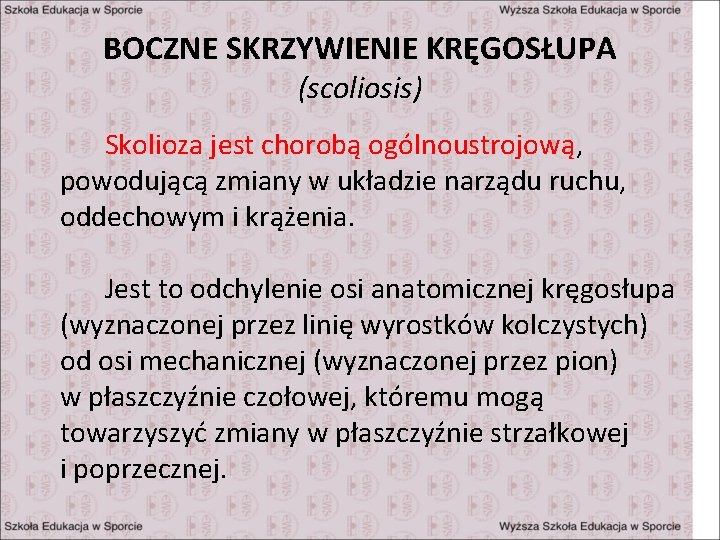 Szkoła Edukacja w Sporcie

Wyższa Szkoła Edukacja w Sporcie

BOCZNE SKRZYWIENIE KRĘGOSŁUPA
(scoliosis)

Skolioza jest chorobą ogólnoustrojową, powodującą zmiany w układzie narządu ruchu, oddechowym i krążenia.

Jest to odchylenie osi anatomicznej kręgosłupa (wyznaczonej przez linię wyrostków kolczystych) od osi mechanicznej (wyznaczonej przez pion) w płaszczyźnie czołowej, któremu mogą towarzyszyć zmiany w płaszczyźnie strzałkowej i poprzecznej.

Szkoła Edukacja w Sporcie

Wyższa Szkoła Edukacja w Sporcie